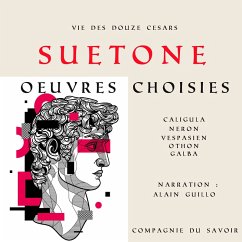 VIE DES DOUZE CESARS

SUETONE

OEUVRES CHOISIES

CALIGULA
NERON
VESPASIEN
OTHON
GALBA

NARRATION :
ALAIN GUILLO

COMPAGNIE DU SAVOIR